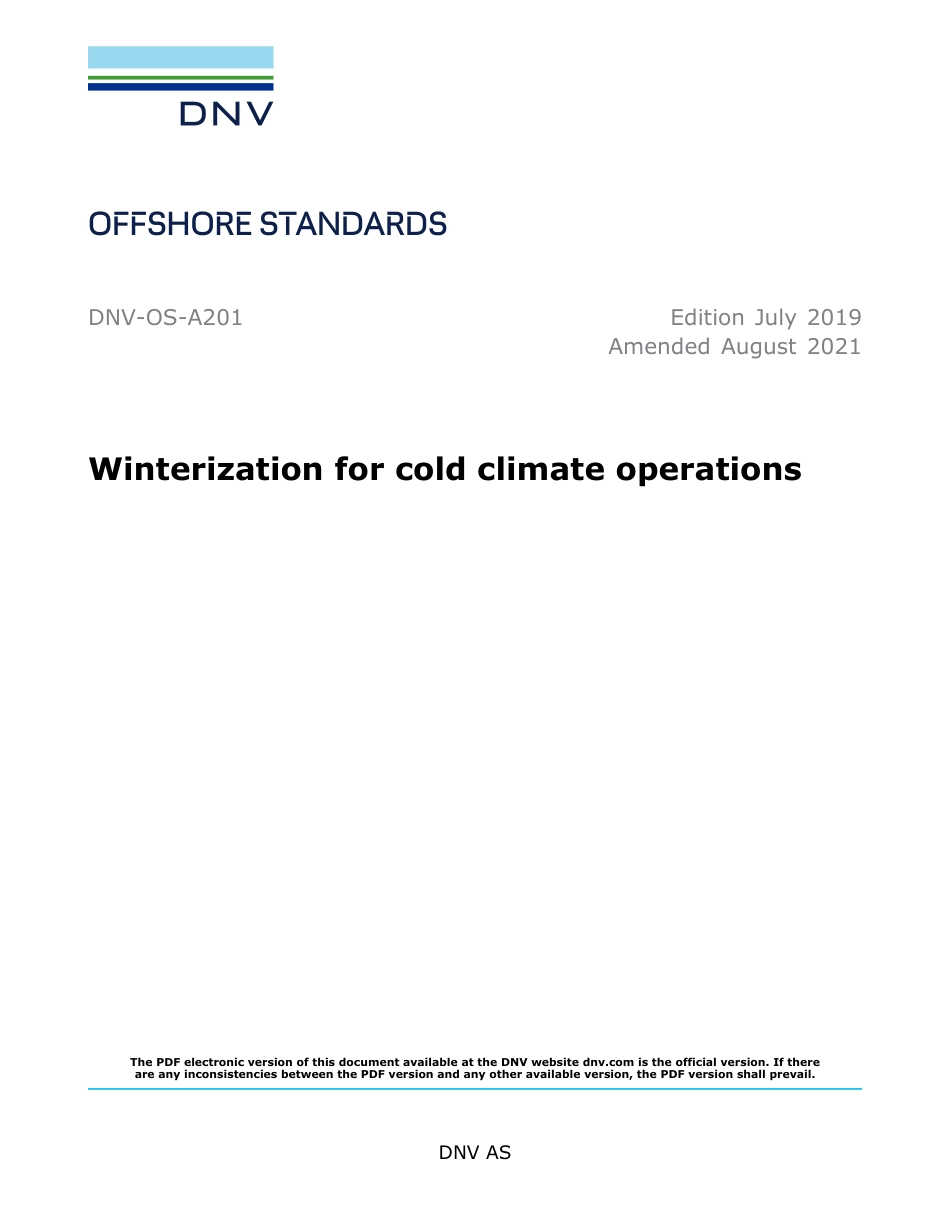 DNV

OFFSHORE STANDARDS

DNV-OS-A201

Edition July 2019
Amended August 2021

Winterization for cold climate operations

The PDF electronic version of this document available at the DNV website dnv.com is the official version. If there are any inconsistencies between the PDF version and any other available version, the PDF version shall prevail.

DNV AS